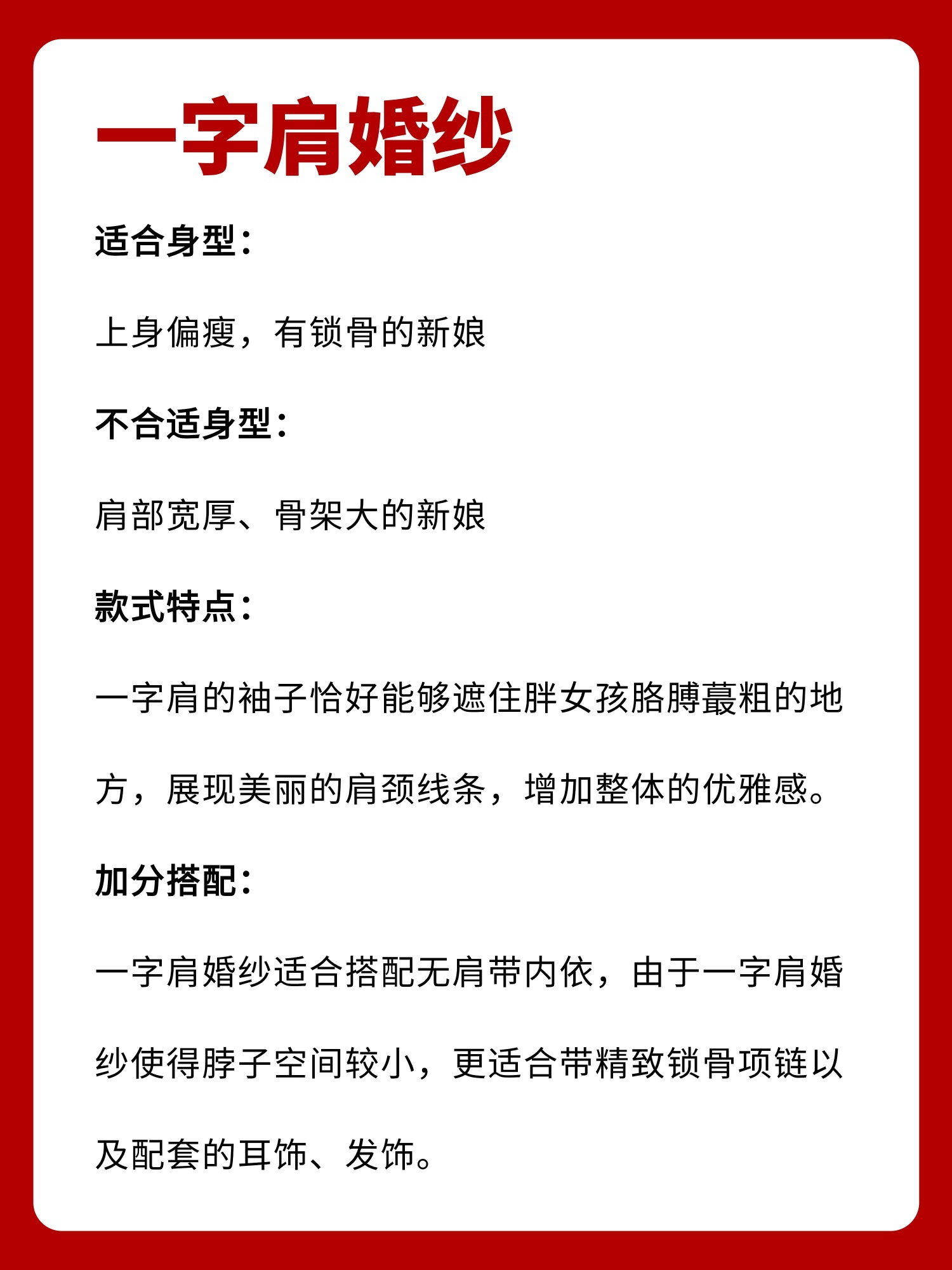 一字肩婚纱

适合身型：

上身偏瘦，有锁骨的新娘

不合适身型：

肩部宽厚、骨架大的新娘

款式特点：

一字肩的袖子恰好能够遮住胖女孩胳膊蕞粗的地方，展现美丽的肩颈线条，增加整体的优雅感。

加分搭配：

一字肩婚纱适合搭配无肩带内依，由于一字肩婚纱使得脖子空间较小，更适合带精致锁骨项链以及配套的耳饰、发饰。